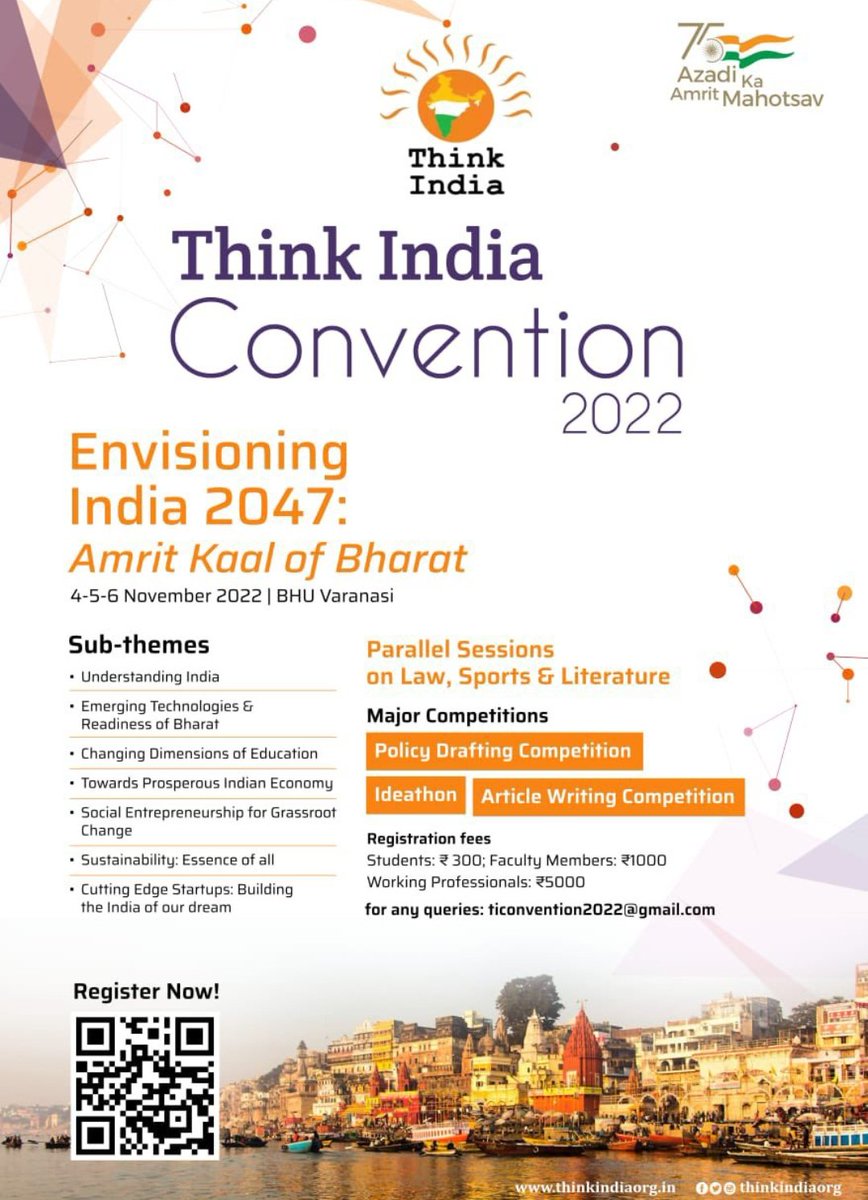 Think India

75 Azadi Ka Amrit Mahotsav

Think India Convention 2022

Envisioning India 2047: Amrit Kaal of Bharat

4-5-6 November 2022 | BHU Varanasi

Sub-themes

• Understanding India
• Emerging Technologies & Readiness of Bharat
• Changing Dimensions of Education
• Towards Prosperous Indian Economy
• Social Entrepreneurship for Grassroot Change
• Sustainability: Essence of all
• Cutting Edge Startups: Building the India of our dream

Parallel Sessions on Law, Sports & Literature

Major Competitions

Policy Drafting Competition

Ideathon

Article Writing Competition

Registration fees
Students: ₹ 300; Faculty Members: ₹1000
Working Professionals: ₹5000

for any queries: ticonvention2022@gmail.com

Register Now!

www.thinkindiaorg.in thinkindiaorg